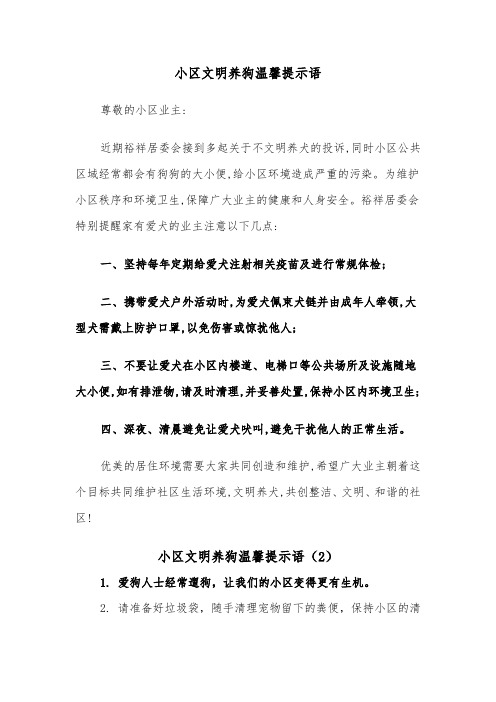 小区文明养狗温馨提示语

尊敬的小区业主:

近期裕祥居委会接到多起关于不文明养犬的投诉,同时小区公共区域经常都会有狗狗的大小便,给小区环境造成严重的污染。为维护小区秩序和环境卫生,保障广大业主的健康和人身安全。裕祥居委会特别提醒家有爱犬的业主注意以下几点:

一、坚持每年定期给爱犬注射相关疫苗及进行常规体检;

二、携带爱犬户外活动时,为爱犬佩束犬链并由成年人牵领,大型犬需戴上防护口罩,以免伤害或惊扰他人;

三、不要让爱犬在小区内楼道、电梯口等公共场所及设施随地大小便,如有排泄物,请及时清理,并妥善处置,保持小区内环境卫生;

四、深夜、清晨避免让爱犬吠叫,避免干扰他人的正常生活。

优美的居住环境需要大家共同创造和维护,希望广大业主朝着这个目标共同维护社区生活环境,文明养犬,共创整洁、文明、和谐的社区!

小区文明养狗温馨提示语(2)

1. 爱狗人士经常遛狗,让我们的小区变得更有生机。

2. 请准备好垃圾袋,随手清理宠物留下的粪便,保持小区的清